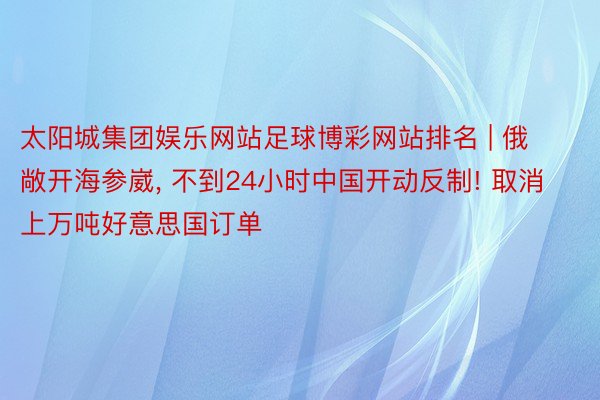 太阳城集团娱乐网站足球博彩网站排名 | 俄敞开海参崴, 不到24小时中国开动反制! 取消上万吨好意思国订单